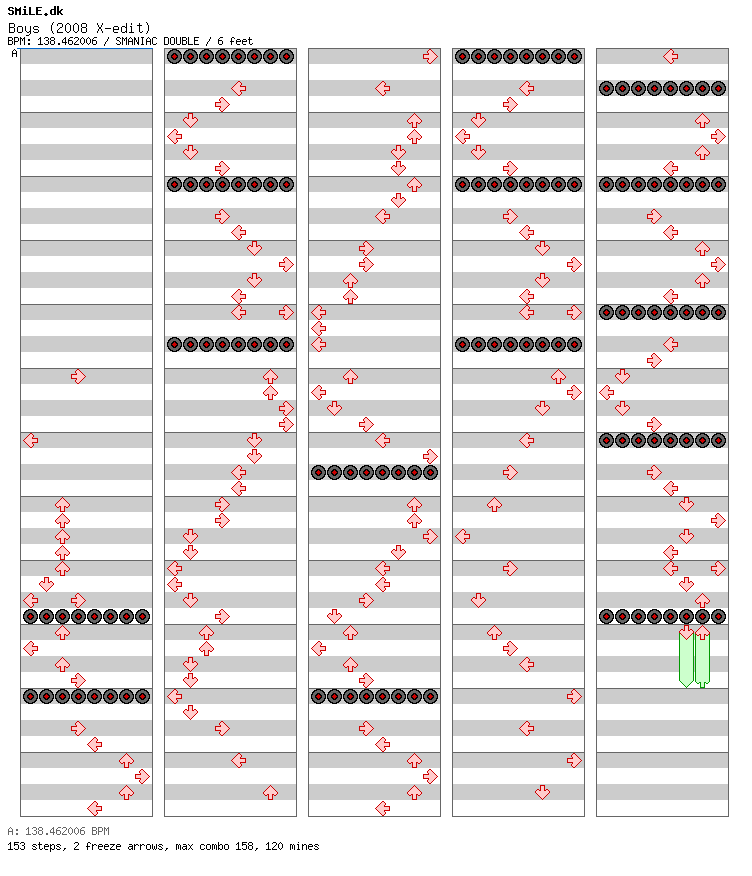 SMiLE.dk
Boys (2008 X-edit)
BPM: 138.462006 / SMANIAC DOUBLE / 6 feet
A

A: 138.462006 BPM
153 steps, 2 freeze arrows, max combo 158, 120 mines